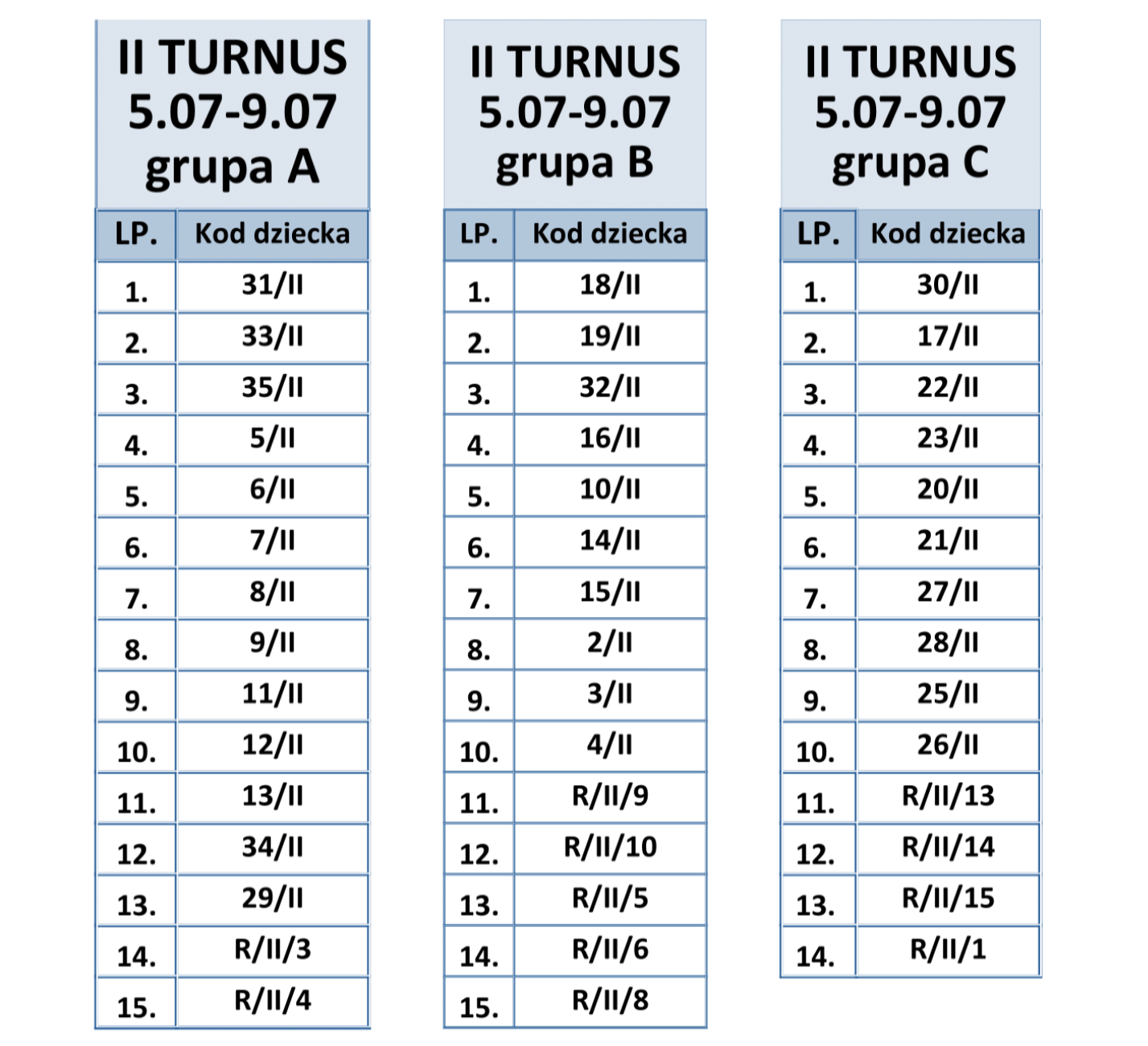 II TURNUS
5.07-9.07
grupa A

| LP. | Kod dziecka |
|---|---|
| 1. | 31/II |
| 2. | 33/II |
| 3. | 35/II |
| 4. | 5/II |
| 5. | 6/II |
| 6. | 7/II |
| 7. | 8/II |
| 8. | 9/II |
| 9. | 11/II |
| 10. | 12/II |
| 11. | 13/II |
| 12. | 34/II |
| 13. | 29/II |
| 14. | R/II/3 |
| 15. | R/II/4 |

II TURNUS
5.07-9.07
grupa B

| LP. | Kod dziecka |
|---|---|
| 1. | 18/II |
| 2. | 19/II |
| 3. | 32/II |
| 4. | 16/II |
| 5. | 10/II |
| 6. | 14/II |
| 7. | 15/II |
| 8. | 2/II |
| 9. | 3/II |
| 10. | 4/II |
| 11. | R/II/9 |
| 12. | R/II/10 |
| 13. | R/II/5 |
| 14. | R/II/6 |
| 15. | R/II/8 |

II TURNUS
5.07-9.07
grupa C

| LP. | Kod dziecka |
|---|---|
| 1. | 30/II |
| 2. | 17/II |
| 3. | 22/II |
| 4. | 23/II |
| 5. | 20/II |
| 6. | 21/II |
| 7. | 27/II |
| 8. | 28/II |
| 9. | 25/II |
| 10. | 26/II |
| 11. | R/II/13 |
| 12. | R/II/14 |
| 13. | R/II/15 |
| 14. | R/II/1 |